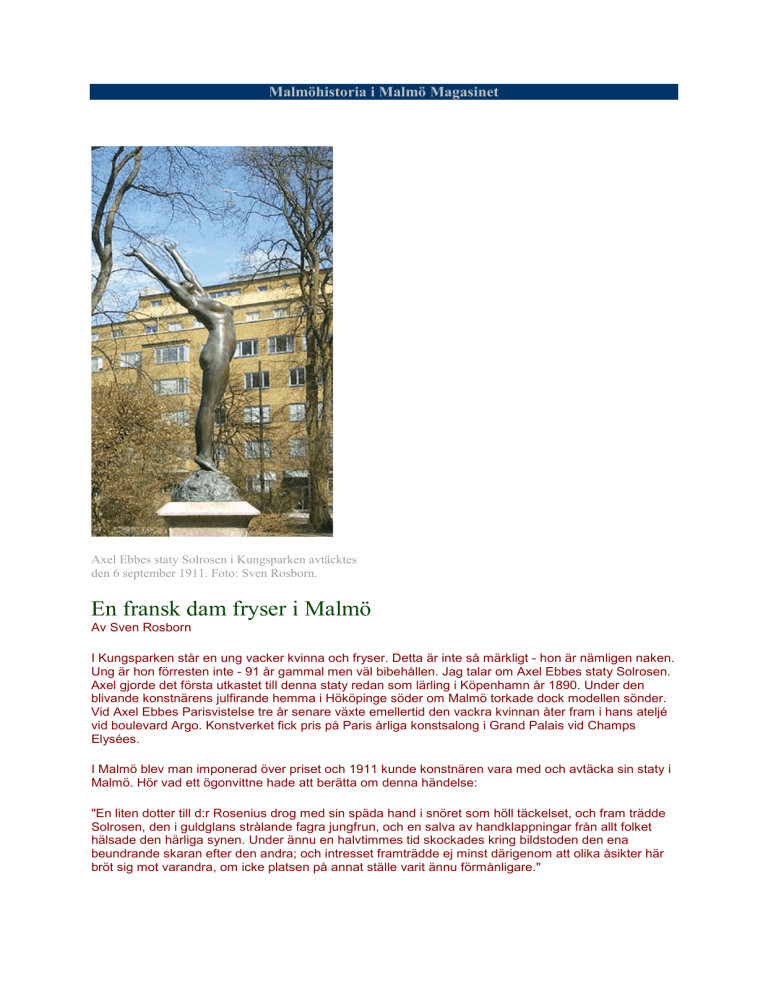 Malmöhistoria i Malmö Magasinet

Axel Ebbes staty Solrosen i Kungsparken avtäcktes den 6 september 1911. Foto: Sven Rosborn.

En fransk dam fryser i Malmö
Av Sven Rosborn

I Kungsparken står en ung vacker kvinna och fryser. Detta är inte så märkligt - hon är nämligen naken. Ung är hon förresten inte - 91 år gammal men väl bibehållen. Jag talar om Axel Ebbes staty Solrosen. Axel gjorde det första utkastet till denna staty redan som lärling i Köpenhamn år 1890. Under den blivande konstnärens julfirande hemma i Hököpinge söder om Malmö torkade dock modellen sönder. Vid Axel Ebbes Parisvistelse tre år senare växte emellertid den vackra kvinnan åter fram i hans ateljé vid boulevard Argo. Konstverket fick pris på Paris årliga konstsalong i Grand Palais vid Champs Elysées.

I Malmö blev man imponerad över priset och 1911 kunde konstnären vara med och avtäcka sin staty i Malmö. Hör vad ett ögonvittne hade att berätta om denna händelse:

"En liten dotter till d:r Rosenius drog med sin späda hand i snöret som höll täckelset, och fram trädde Solrosen, den i guldglans strålande fagra jungfrun, och en salva av handklappningar från allt folket hälsade den härliga synen. Under ännu en halvtimmes tid skockades kring bildstoden den ena beundrande skaran efter den andra; och intresset framträdde ej minst därigenom att olika åsikter här bröt sig mot varandra, om icke platsen på annat ställe varit ännu förmånligare."